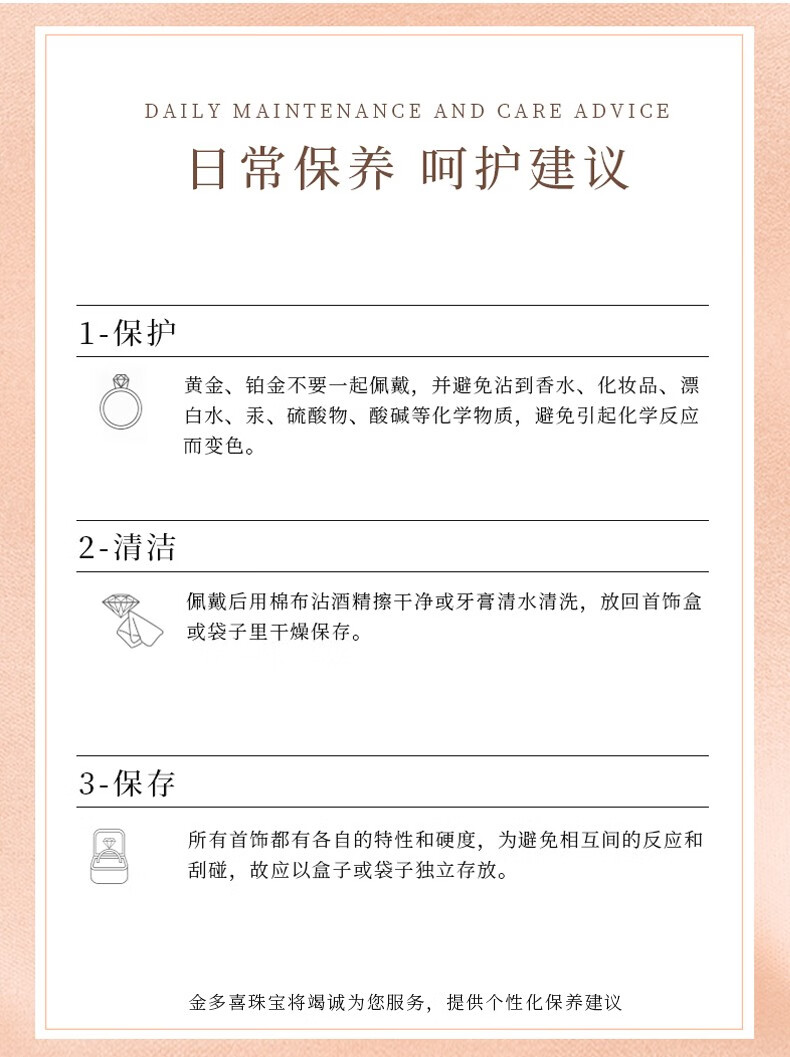 DAILY MAINTENANCE AND CARE ADVICE

日常保养 呵护建议

1-保护

黄金、铂金不要一起佩戴，并避免沾到香水、化妆品、漂白水、汞、硫酸物、酸碱等化学物质，避免引起化学反应而变色。

2-清洁

佩戴后用棉布沾酒精擦干净或牙膏清水清洗，放回首饰盒或袋子里干燥保存。

3-保存

所有首饰都有各自的特性和硬度，为避免相互间的反应和刮碰，故应以盒子或袋子独立存放。

金多喜珠宝将竭诚为您服务，提供个性化保养建议